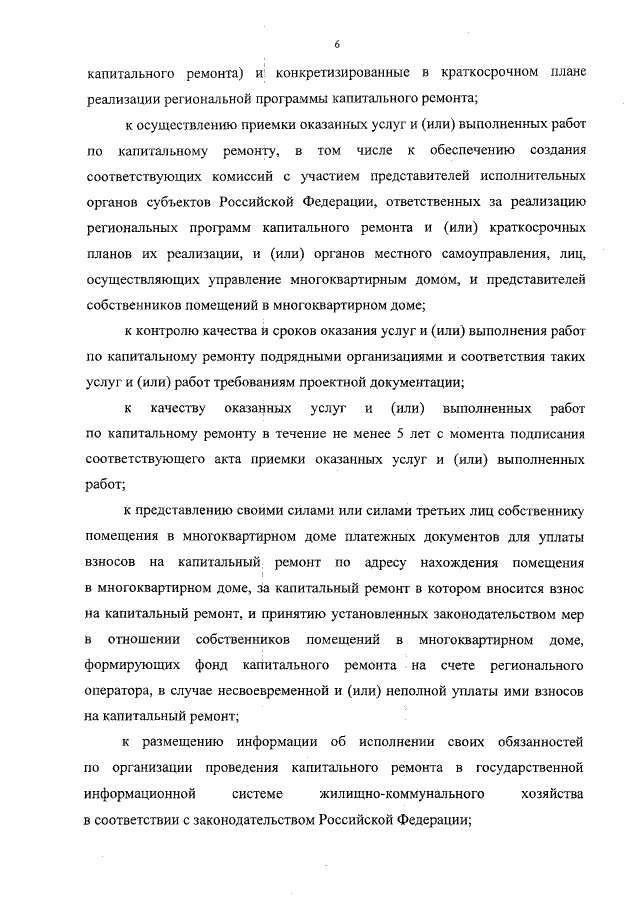 6

капитального ремонта) и конкретизированные в краткосрочном плане реализации региональной программы капитального ремонта;

к осуществлению приемки оказанных услуг и (или) выполненных работ по капитальному ремонту, в том числе к обеспечению создания соответствующих комиссий с участием представителей исполнительных органов субъектов Российской Федерации, ответственных за реализацию региональных программ капитального ремонта и (или) краткосрочных планов их реализации, и (или) органов местного самоуправления, лиц, осуществляющих управление многоквартирным домом, и представителей собственников помещений в многоквартирном доме;

к контролю качества и сроков оказания услуг и (или) выполнения работ по капитальному ремонту подрядными организациями и соответствия таких услуг и (или) работ требованиям проектной документации;

к качеству оказанных услуг и (или) выполненных работ по капитальному ремонту в течение не менее 5 лет с момента подписания соответствующего акта приемки оказанных услуг и (или) выполненных работ;

к представлению своими силами или силами третьих лиц собственнику помещения в многоквартирном доме платежных документов для уплаты взносов на капитальный ремонт по адресу нахождения помещения в многоквартирном доме, за капитальный ремонт в котором вносится взнос на капитальный ремонт, и принятию установленных законодательством мер в отношении собственников помещений в многоквартирном доме, формирующих фонд капитального ремонта на счете регионального оператора, в случае несвоевременной и (или) неполной уплаты ими взносов на капитальный ремонт;

к размещению информации об исполнении своих обязанностей по организации проведения капитального ремонта в государственной информационной системе жилищно-коммунального хозяйства в соответствии с законодательством Российской Федерации;